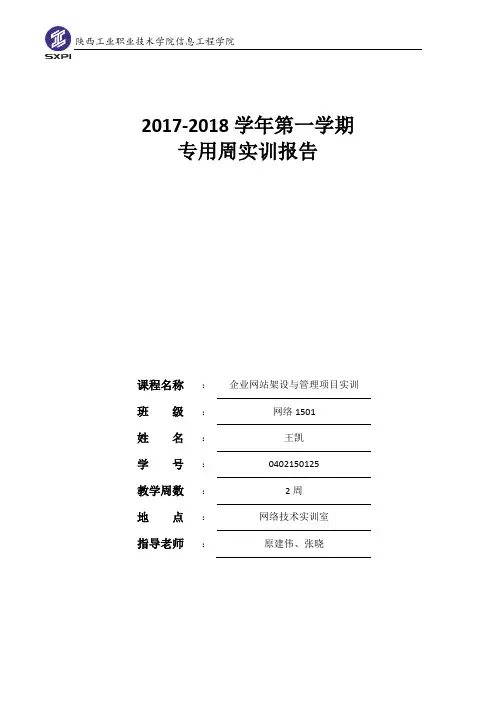 SXPI 陕西工业职业技术学院信息工程学院

2017-2018学年第一学期
专用周实训报告

课程名称 ： 企业网站架设与管理项目实训
班 级 ： 网络1501
姓 名 ： 王凯
学 号 ： 0402150125
教学周数 ： 2周
地 点 ： 网络技术实训室
指导老师 ： 原建伟、张晓